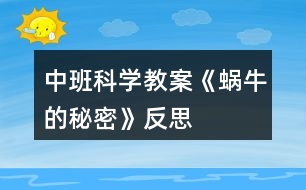 中班科学教案《蜗牛的秘密》反思